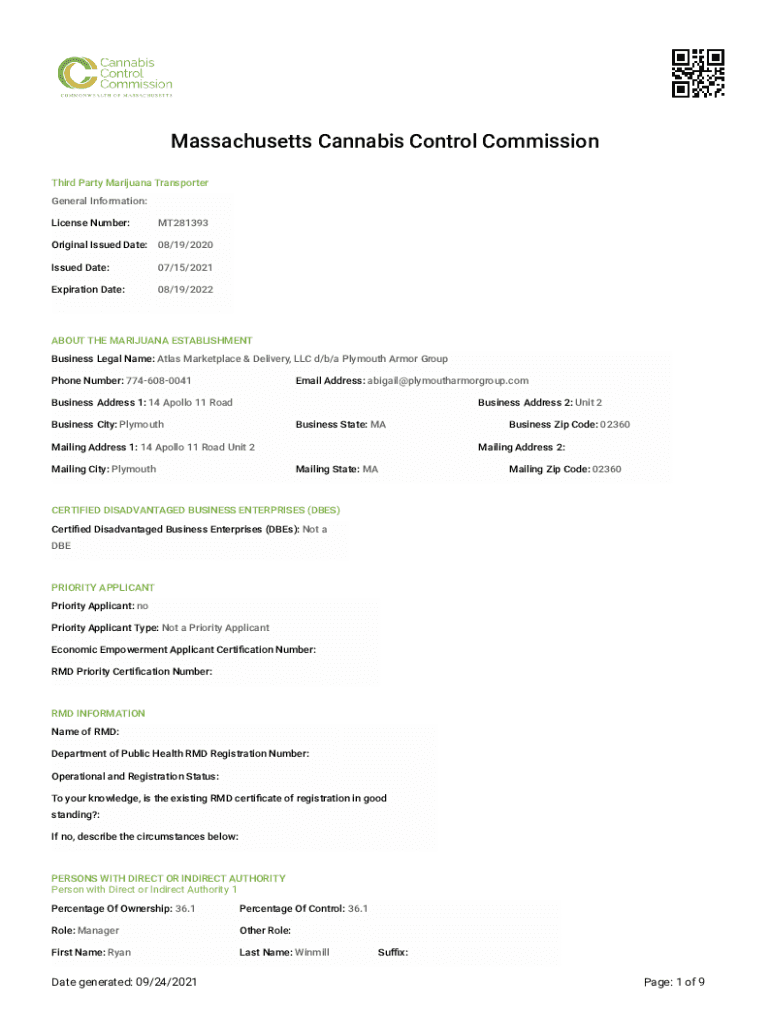 Cannabis Control Commission
COMMONWEALTH OF MASSACHUSETTS

Massachusetts Cannabis Control Commission

Third Party Marijuana Transporter

General Information:

License Number: MT281393

Original Issued Date: 08/19/2020

Issued Date: 07/15/2021

Expiration Date: 08/19/2022

ABOUT THE MARIJUANA ESTABLISHMENT

Business Legal Name: Atlas Marketplace & Delivery, LLC d/b/a Plymouth Armor Group

Phone Number: 774-608-0041

Email Address: abigail@plymoutharmorgroup.com

Business Address 1: 14 Apollo 11 Road

Business Address 2: Unit 2

Business City: Plymouth

Business State: MA

Business Zip Code: 02360

Mailing Address 1: 14 Apollo 11 Road Unit 2

Mailing Address 2:

Mailing City: Plymouth

Mailing State: MA

Mailing Zip Code: 02360

CERTIFIED DISADVANTAGED BUSINESS ENTERPRISES (DBES)

Certified Disadvantaged Business Enterprises (DBEs): Not a DBE

PRIORITY APPLICANT

Priority Applicant: no

Priority Applicant Type: Not a Priority Applicant

Economic Empowerment Applicant Certification Number:

RMD Priority Certification Number:

RMD INFORMATION

Name of RMD:

Department of Public Health RMD Registration Number:

Operational and Registration Status:

To your knowledge, is the existing RMD certificate of registration in good standing?:

If no, describe the circumstances below:

PERSONS WITH DIRECT OR INDIRECT AUTHORITY
Person with Direct or Indirect Authority 1

Percentage Of Ownership: 36.1

Percentage Of Control: 36.1

Role: Manager

Other Role:

First Name: Ryan

Last Name: Winmill

Suffix:

Date generated: 09/24/2021

Page: 1 of 9